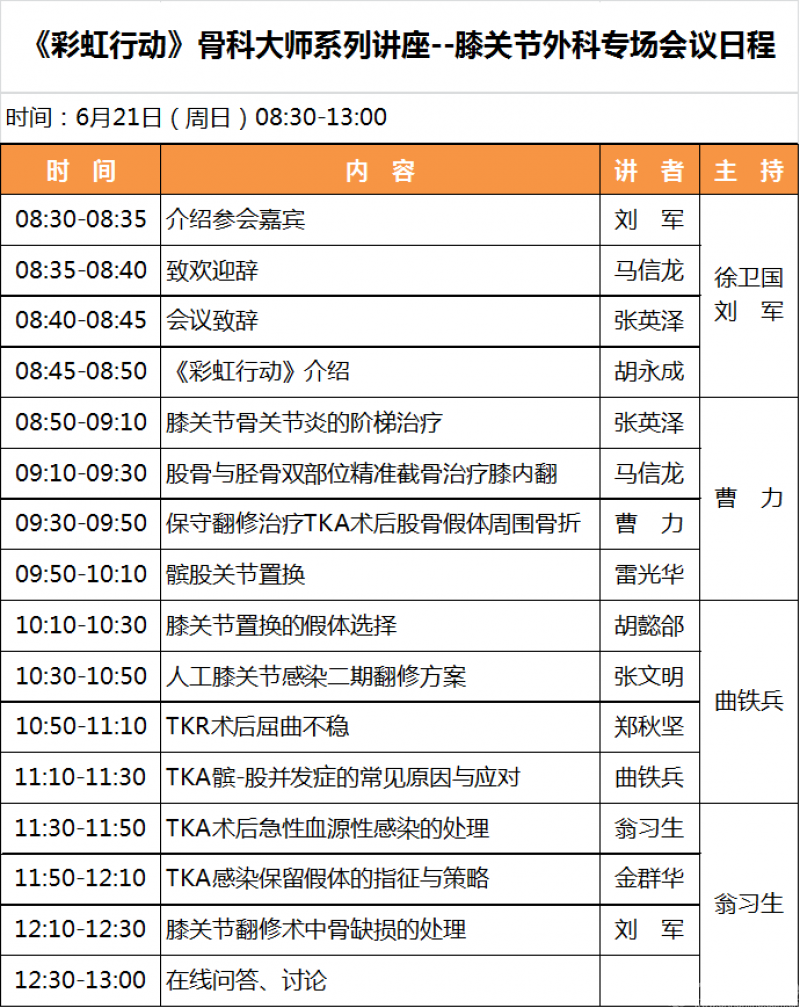 《彩虹行动》骨科大师系列讲座--膝关节外科专场会议日程

时间：6月21日（周日）08:30-13:00

| 时 间 | 内 容 | 讲 者 | 主 持 |
|---|---|---|---|
| 08:30-08:35 | 介绍参会嘉宾 | 刘 军 | 徐卫国 刘 军 |
| 08:35-08:40 | 致欢迎辞 | 马信龙 | |
| 08:40-08:45 | 会议致辞 | 张英泽 | |
| 08:45-08:50 | 《彩虹行动》介绍 | 胡永成 | |
| 08:50-09:10 | 膝关节骨关节炎的阶梯治疗 | 张英泽 | 曹 力 |
| 09:10-09:30 | 股骨与胫骨双部位精准截骨治疗膝内翻 | 马信龙 | |
| 09:30-09:50 | 保守翻修治疗TKA术后股骨假体周围骨折 | 曹 力 | |
| 09:50-10:10 | 髌股关节置换 | 雷光华 | |
| 10:10-10:30 | 膝关节置换的假体选择 | 胡懿郃 | 曲铁兵 |
| 10:30-10:50 | 人工膝关节感染二期翻修方案 | 张文明 | |
| 10:50-11:10 | TKR术后屈曲不稳 | 郑秋坚 | |
| 11:10-11:30 | TKA髌-股并发症的常见原因与应对 | 曲铁兵 | |
| 11:30-11:50 | TKA术后急性血源性感染的处理 | 翁习生 | 翁习生 |
| 11:50-12:10 | TKA感染保留假体的指征与策略 | 金群华 | |
| 12:10-12:30 | 膝关节翻修术中骨缺损的处理 | 刘 军 | |
| 12:30-13:00 | 在线问答、讨论 | | |